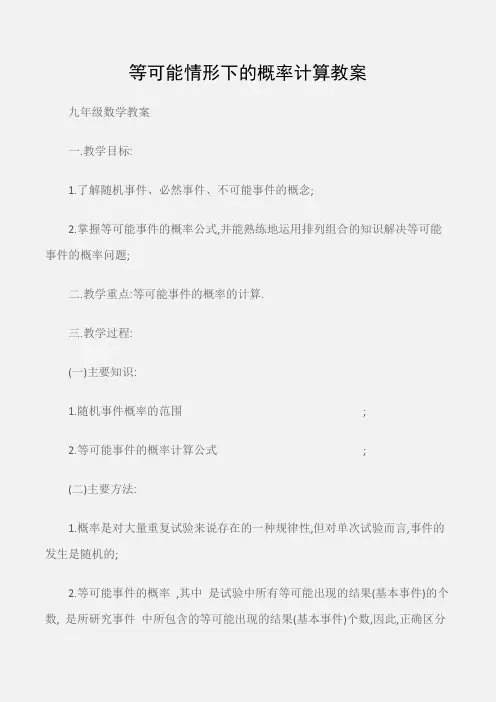 等可能情形下的概率计算教案

九年级数学教案

一.教学目标:

1.了解随机事件、必然事件、不可能事件的概念;

2.掌握等可能事件的概率公式,并能熟练地运用排列组合的知识解决等可能事件的概率问题;

二.教学重点:等可能事件的概率的计算.

三.教学过程:

(一)主要知识:

1.随机事件概率的范围 ;

2.等可能事件的概率计算公式 ;

(二)主要方法:

1.概率是对大量重复试验来说存在的一种规律性,但对单次试验而言,事件的发生是随机的;

2.等可能事件的概率 ,其中 是试验中所有等可能出现的结果(基本事件)的个数, 是所研究事件 中所包含的等可能出现的结果(基本事件)个数,因此,正确区分